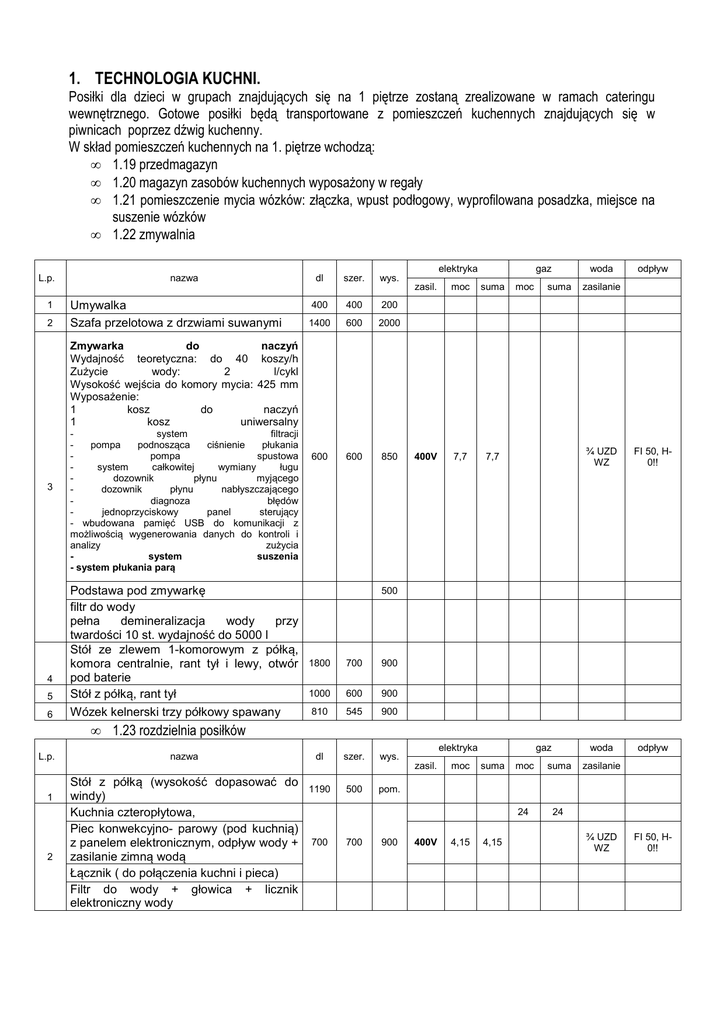 1. TECHNOLOGIA KUCHNI.
Posiłki dla dzieci w grupach znajdujących się na 1 piętrze zostaną zrealizowane w ramach cateringu wewnętrznego. Gotowe posiłki będą transportowane z pomieszczeń kuchennych znajdujących się w piwnicach poprzez dźwig kuchenny.
W skład pomieszczeń kuchennych na 1. piętrze wchodzą:
∞ 1.19 przedmagazyn
∞ 1.20 magazyn zasobów kuchennych wyposażony w regały
∞ 1.21 pomieszczenie mycia wózków: złączka, wpust podłogowy, wyprofilowana posadzka, miejsce na suszenie wózków
∞ 1.22 zmywalnia

| L.p. | nazwa | dl | szer. | wys. | elektryka zasil. | elektryka moc | elektryka suma | gaz moc | gaz suma | woda zasilanie | odpływ |
|---|---|---|---|---|---|---|---|---|---|---|---|
| 1 | Umywalka | 400 | 400 | 200 | | | | | | | |
| 2 | Szafa przelotowa z drzwiami suwanymi | 1400 | 600 | 2000 | | | | | | | |
| 3 | Zmywarka do naczyń Wydajność teoretyczna: do 40 koszy/h Zużycie wody: 2 l/cykl Wysokość wejścia do komory mycia: 425 mm Wyposażenie: 1 kosz do naczyń 1 kosz uniwersalny - system filtracji - pompa podnosząca ciśnienie płukania - pompa spustowa - system całkowitej wymiany ługu - dozownik płynu myjącego - dozownik płynu nabłyszczającego - diagnoza błędów - jednoprzyciskowy panel sterujący - wbudowana pamięć USB do komunikacji z możliwością wygenerowania danych do kontroli i analizy zużycia - system suszenia - system płukania parą | 600 | 600 | 850 | 400V | 7,7 | 7,7 | | | ¾ UZD WZ | FI 50, H-0!! |
| | Podstawa pod zmywarkę | | | 500 | | | | | | | |
| | filtr do wody pełna demineralizacja wody przy twardości 10 st. wydajność do 5000 l | | | | | | | | | | |
| 4 | Stół ze zlewem 1-komorowym z półką, komora centralnie, rant tył i lewy, otwór pod baterie | 1800 | 700 | 900 | | | | | | | |
| 5 | Stół z półką, rant tył | 1000 | 600 | 900 | | | | | | | |
| 6 | Wózek kelnerski trzy półkowy spawany | 810 | 545 | 900 | | | | | | | |

∞ 1.23 rozdzielnia posiłków

| L.p. | nazwa | dl | szer. | wys. | elektryka zasil. | elektryka moc | elektryka suma | gaz moc | gaz suma | woda zasilanie | odpływ |
|---|---|---|---|---|---|---|---|---|---|---|---|
| 1 | Stół z półką (wysokość dopasować do windy) | 1190 | 500 | pom. | | | | | | | |
| 2 | Kuchnia czteropłytowa, | | | | | | | 24 | 24 | | |
| | Piec konwekcyjno- parowy (pod kuchnią) z panelem elektronicznym, odpływ wody + zasilanie zimną wodą | 700 | 700 | 900 | 400V | 4,15 | 4,15 | | | ¾ UZD WZ | FI 50, H-0!! |
| | Łącznik ( do połączenia kuchni i pieca) | | | | | | | | | | |
| | Filtr do wody + głowica + licznik elektroniczny wody | | | | | | | | | | |